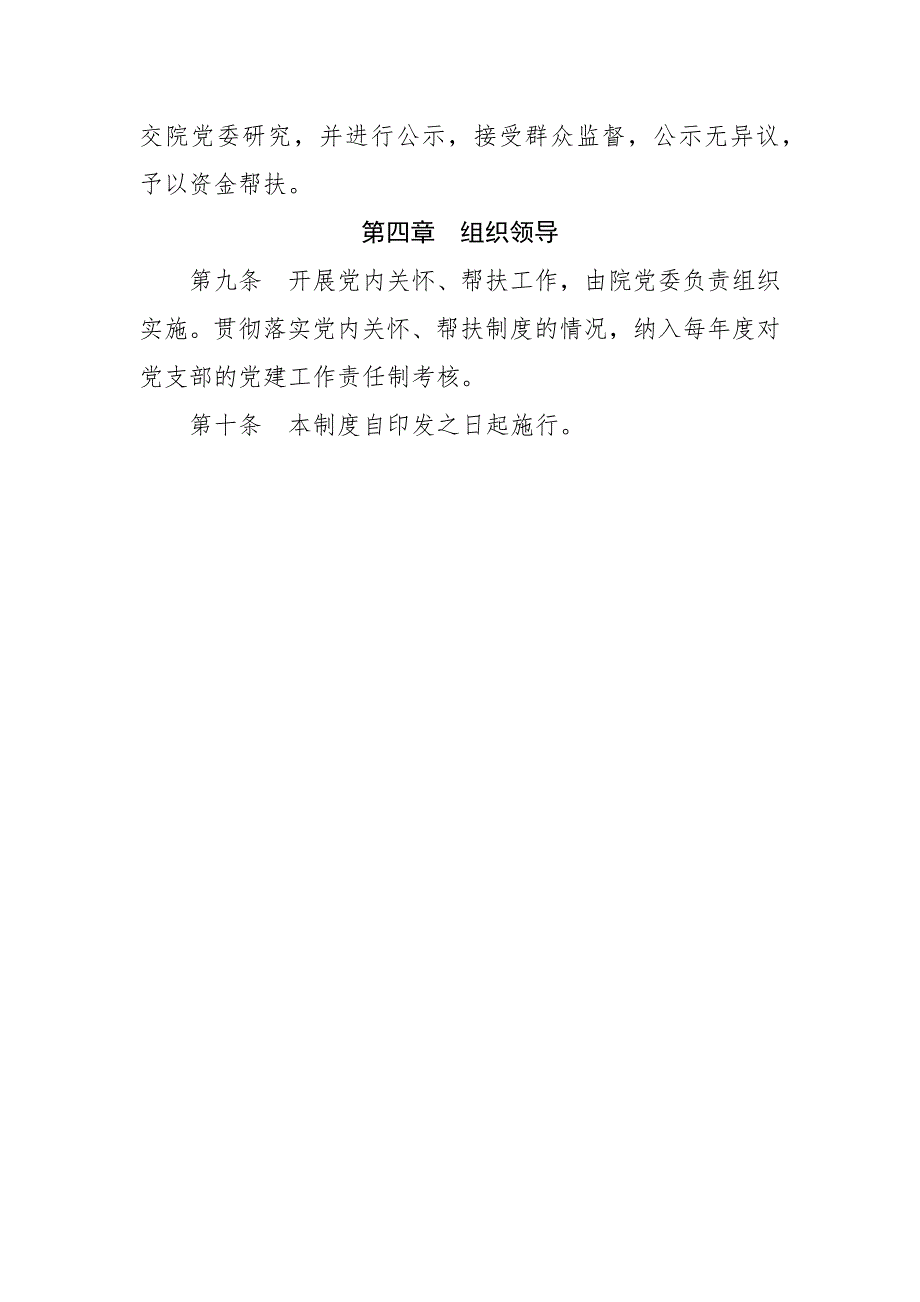 交院党委研究，并进行公示，接受群众监督，公示无异议，予以资金帮扶。

第四章　组织领导

第九条　开展党内关怀、帮扶工作，由院党委负责组织实施。贯彻落实党内关怀、帮扶制度的情况，纳入每年度对党支部的党建工作责任制考核。

第十条　本制度自印发之日起施行。